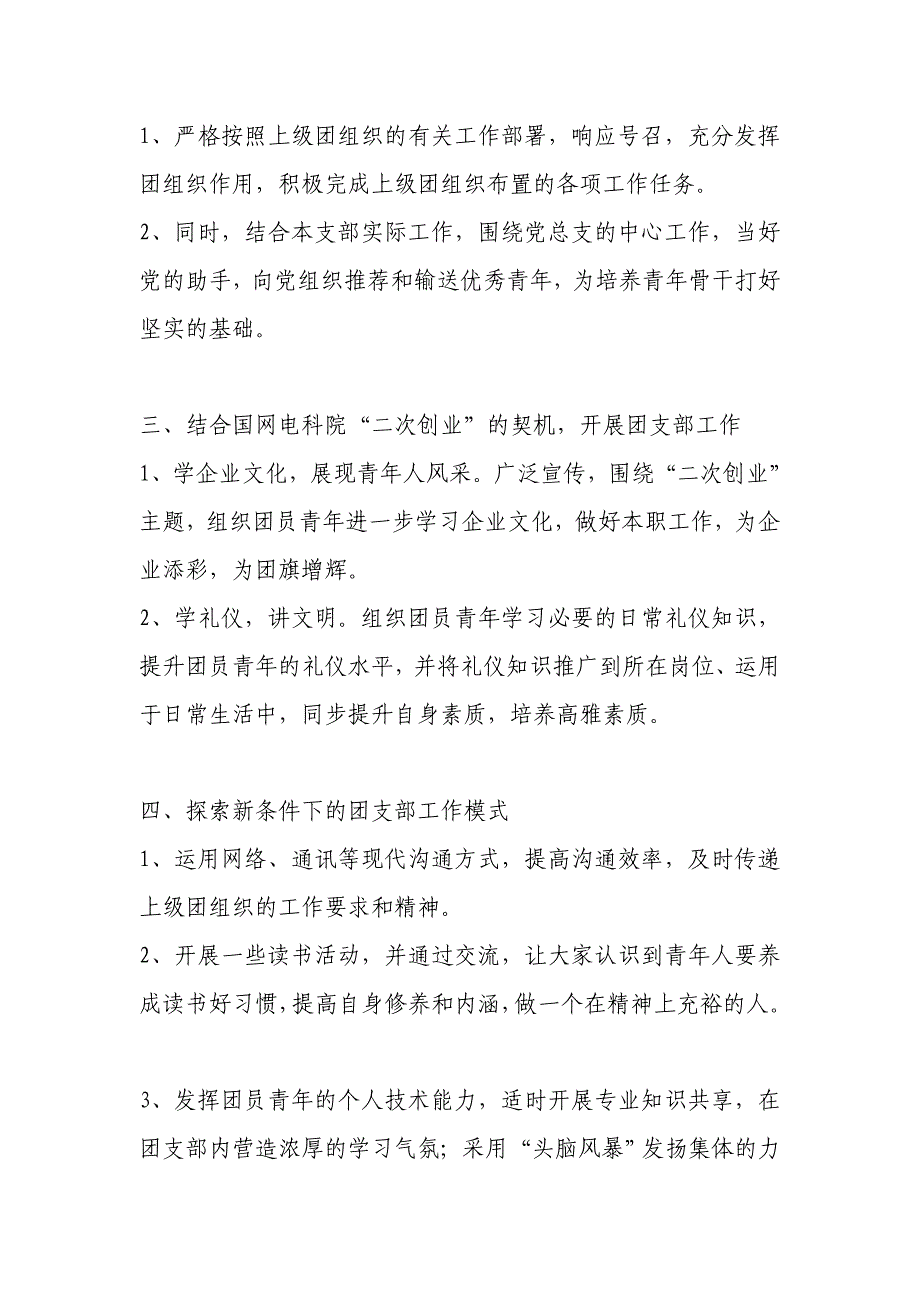 1、严格按照上级团组织的有关工作部署，响应号召，充分发挥团组织作用，积极完成上级团组织布置的各项工作任务。
2、同时，结合本支部实际工作，围绕党总支的中心工作，当好党的助手，向党组织推荐和输送优秀青年，为培养青年骨干打好坚实的基础。

三、结合国网电科院“二次创业”的契机，开展团支部工作
1、学企业文化，展现青年人风采。广泛宣传，围绕“二次创业”主题，组织团员青年进一步学习企业文化，做好本职工作，为企业添彩，为团旗增辉。
2、学礼仪，讲文明。组织团员青年学习必要的日常礼仪知识，提升团员青年的礼仪水平，并将礼仪知识推广到所在岗位、运用于日常生活中，同步提升自身素质，培养高雅素质。

四、探索新条件下的团支部工作模式
1、运用网络、通讯等现代沟通方式，提高沟通效率，及时传递上级团组织的工作要求和精神。
2、开展一些读书活动，并通过交流，让大家认识到青年人要养成读书好习惯，提高自身修养和内涵，做一个在精神上充裕的人。

3、发挥团员青年的个人技术能力，适时开展专业知识共享，在团支部内营造浓厚的学习气氛；采用“头脑风暴”发扬集体的力